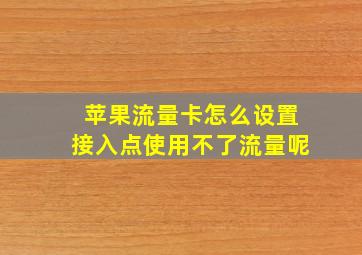 苹果流量卡怎么设置
接入点使用不了流量呢